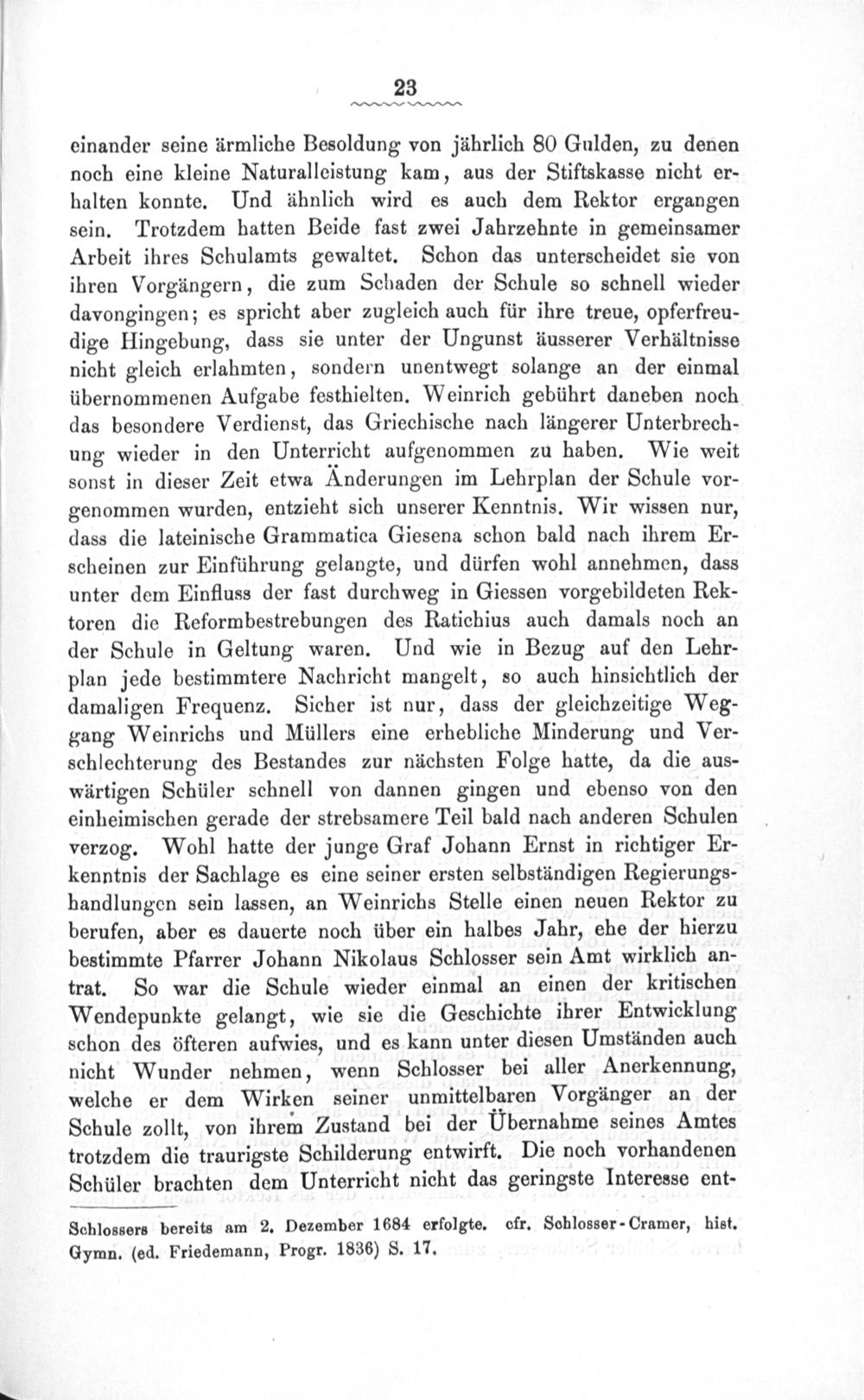 23

einander seine ärmliche Besoldung von jährlich 80 Gulden, zu denen noch eine kleine Naturalleistung kam, aus der Stiftskasse nicht erhalten konnte. Und ähnlich wird es auch dem Rektor ergangen sein. Trotzdem hatten Beide fast zwei Jahrzehnte in gemeinsamer Arbeit ihres Schulamts gewaltet. Schon das unterscheidet sie von ihren Vorgängern, die zum Schaden der Schule so schnell wieder davongingen; es spricht aber zugleich auch für ihre treue, opferfreudige Hingebung, dass sie unter der Ungunst äusserer Verhältnisse nicht gleich erlahmten, sondern unentwegt solange an der einmal übernommenen Aufgabe festhielten. Weinrich gebührt daneben noch das besondere Verdienst, das Griechische nach längerer Unterbrechung wieder in den Unterricht aufgenommen zu haben. Wie weit sonst in dieser Zeit etwa Änderungen im Lehrplan der Schule vorgenommen wurden, entzieht sich unserer Kenntnis. Wir wissen nur, dass die lateinische Grammatica Giesena schon bald nach ihrem Erscheinen zur Einführung gelangte, und dürfen wohl annehmen, dass unter dem Einfluss der fast durchweg in Giessen vorgebildeten Rektoren die Reformbestrebungen des Ratichius auch damals noch an der Schule in Geltung waren. Und wie in Bezug auf den Lehrplan jede bestimmtere Nachricht mangelt, so auch hinsichtlich der damaligen Frequenz. Sicher ist nur, dass der gleichzeitige Weggang Weinrichs und Müllers eine erhebliche Minderung und Verschlechterung des Bestandes zur nächsten Folge hatte, da die auswärtigen Schüler schnell von dannen gingen und ebenso von den einheimischen gerade der strebsamere Teil bald nach anderen Schulen verzog. Wohl hatte der junge Graf Johann Ernst in richtiger Erkenntnis der Sachlage es eine seiner ersten selbständigen Regierungshandlungen sein lassen, an Weinrichs Stelle einen neuen Rektor zu berufen, aber es dauerte noch über ein halbes Jahr, ehe der hierzu bestimmte Pfarrer Johann Nikolaus Schlosser sein Amt wirklich antrat. So war die Schule wieder einmal an einen der kritischen Wendepunkte gelangt, wie sie die Geschichte ihrer Entwicklung schon des öfteren aufwies, und es kann unter diesen Umständen auch nicht Wunder nehmen, wenn Schlosser bei aller Anerkennung, welche er dem Wirken seiner unmittelbaren Vorgänger an der Schule zollt, von ihrem Zustand bei der Übernahme seines Amtes trotzdem die traurigste Schilderung entwirft. Die noch vorhandenen Schüler brachten dem Unterricht nicht das geringste Interesse ent-

Schlossers bereits am 2. Dezember 1684 erfolgte. cfr. Schlosser-Cramer, hist. Gymn. (ed. Friedemann, Progr. 1836) S. 17.